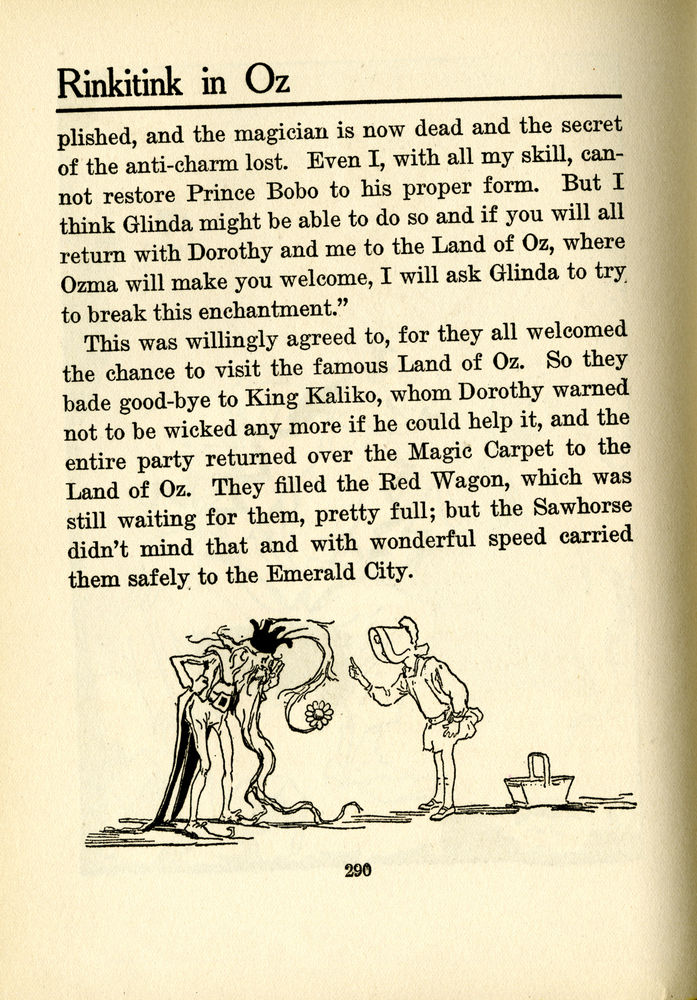 Rinkitink in Oz

plished, and the magician is now dead and the secret of the anti-charm lost. Even I, with all my skill, cannot restore Prince Bobo to his proper form. But I think Glinda might be able to do so and if you will all return with Dorothy and me to the Land of Oz, where Ozma will make you welcome, I will ask Glinda to try to break this enchantment."

This was willingly agreed to, for they all welcomed the chance to visit the famous Land of Oz. So they bade good-bye to King Kaliko, whom Dorothy warned not to be wicked any more if he could help it, and the entire party returned over the Magic Carpet to the Land of Oz. They filled the Red Wagon, which was still waiting for them, pretty full; but the Sawhorse didn't mind that and with wonderful speed carried them safely to the Emerald City.

290